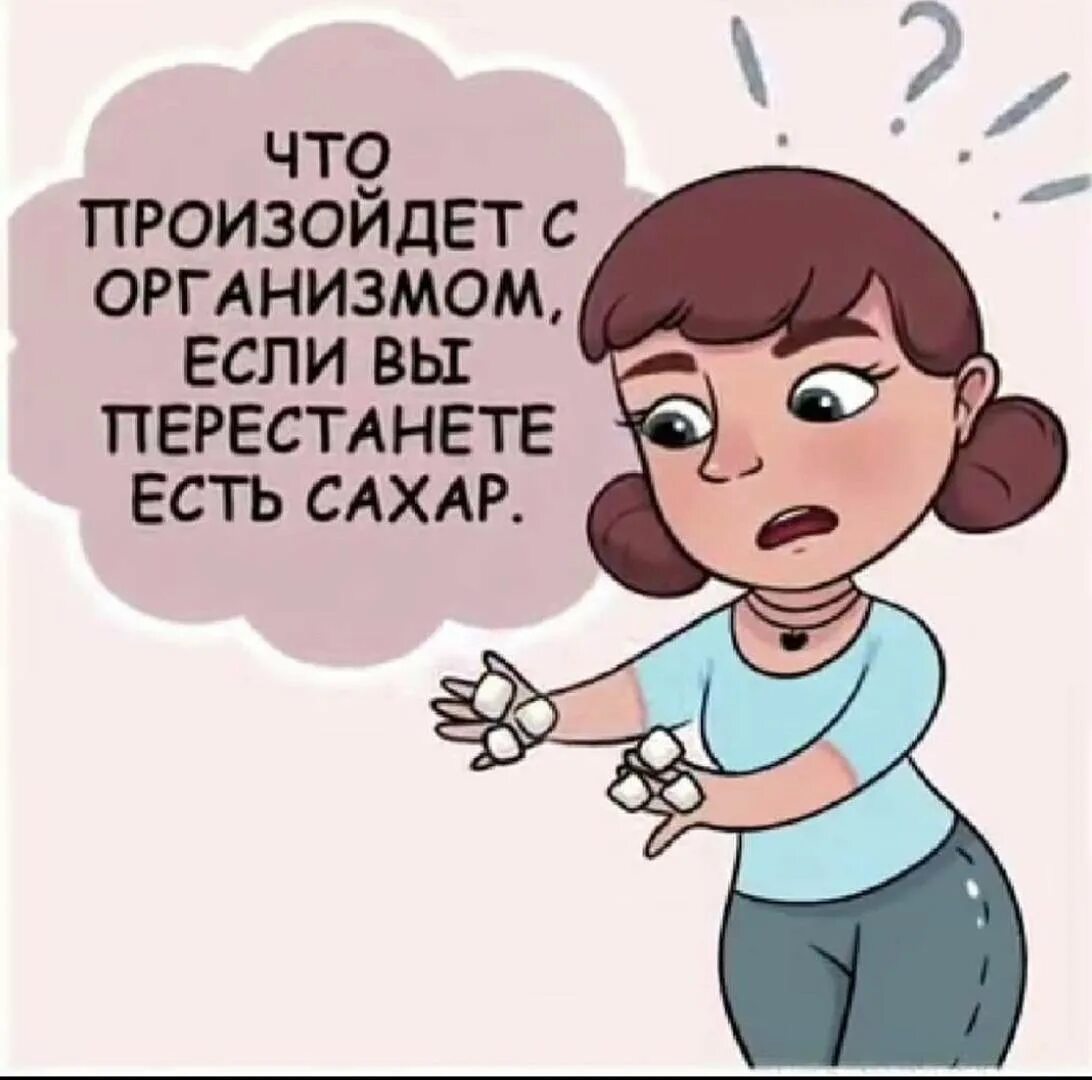 ЧТО ПРОИЗОЙДЕТ С ОРГАНИЗМОМ, ЕСЛИ ВЫ ПЕРЕСТАНЕТЕ ЕСТЬ САХАР.

?